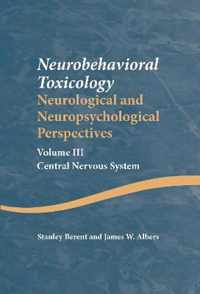 Neurobehavioral Toxicology
Neurological and Neuropsychological Perspectives
Volume III
Central Nervous System

Stanley Berent and James W. Albers